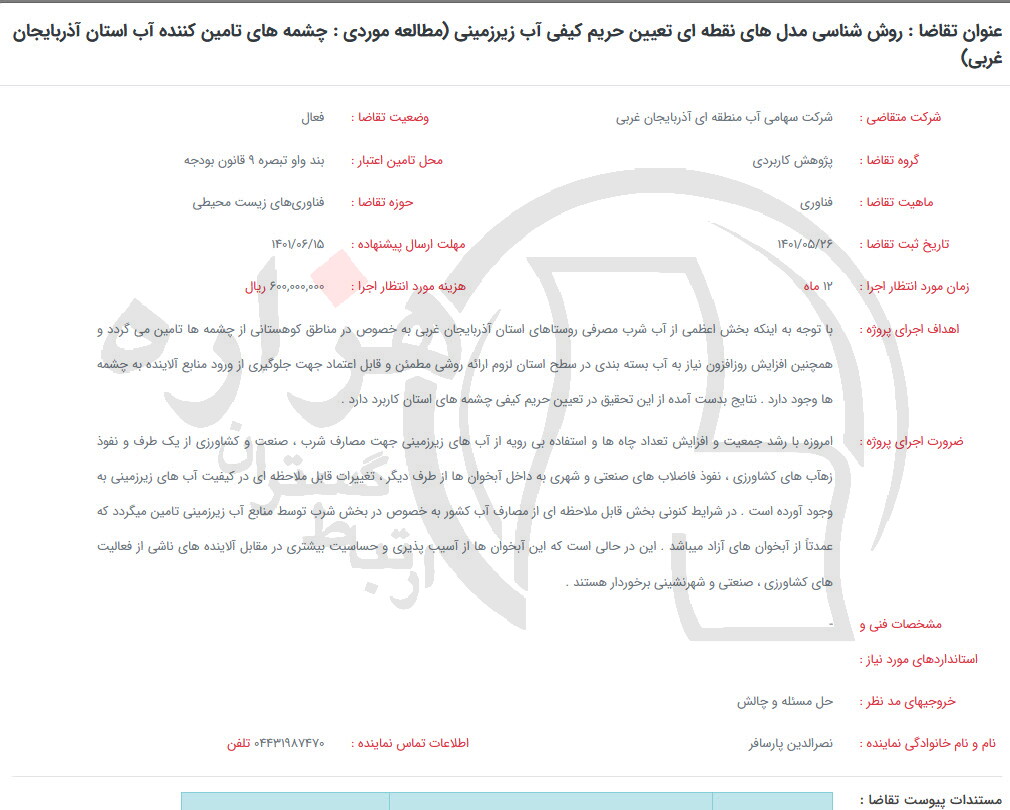 عنوان تقاضا : روش شناسی مدل های نقطه ای تعیین حریم کیفی آب زیرزمینی (مطالعه موردی : چشمه های تامین کننده آب استان آذربایجان غربی)

شرکت متقاضی : شرکت سهامی آب منطقه ای آذربایجان غربی
وضعیت تقاضا : فعال

گروه تقاضا : پژوهش کاربردی
محل تامین اعتبار : بند واو تبصره ۹ قانون بودجه

ماهیت تقاضا : فناوری
حوزه تقاضا : فناوری‌های زیست محیطی

تاریخ ثبت تقاضا : ۱۴۰۱/۰۵/۲۶
مهلت ارسال پیشنهاده : ۱۴۰۱/۰۶/۱۵

زمان مورد انتظار اجرا : ۱۲ ماه
هزینه مورد انتظار اجرا : ۶۰۰,۰۰۰,۰۰۰ ریال

اهداف اجرای پروژه : با توجه به اینکه بخش اعظمی از آب شرب مصرفی روستاهای استان آذربایجان غربی به خصوص در مناطق کوهستانی از چشمه ها تامین می گردد و همچنین افزایش روزافزون نیاز به آب بسته بندی در سطح استان لزوم ارائه روشی مطمئن و قابل اعتماد جهت جلوگیری از ورود منابع آلاینده به چشمه ها وجود دارد . نتایج بدست آمده از این تحقیق در تعیین حریم کیفی چشمه های استان کاربرد دارد .

ضرورت اجرای پروژه : امروزه با رشد جمعیت و افزایش تعداد چاه ها و استفاده بی رویه از آب های زیرزمینی جهت مصارف شرب ، صنعت و کشاورزی از یک طرف و نفوذ زهآب های کشاورزی ، نفوذ فاضلاب های صنعتی و شهری به داخل آبخوان ها از طرف دیگر ، تغییرات قابل ملاحظه ای در کیفیت آب های زیرزمینی به وجود آورده است . در شرایط کنونی بخش قابل ملاحظه ای از مصارف آب کشور به خصوص در بخش شرب توسط منابع آب زیرزمینی تامین میگردد که عمدتاً از آبخوان های آزاد میباشد . این در حالی است که این آبخوان ها از آسیب پذیری و حساسیت بیشتری در مقابل آلاینده های ناشی از فعالیت های کشاورزی ، صنعتی و شهرنشینی برخوردار هستند .

مشخصات فنی و استانداردهای مورد نیاز : -

خروجیهای مد نظر : حل مسئله و چالش

نام و نام خانوادگی نماینده : نصرالدین پارسافر
اطلاعات تماس نماینده : ۰۴۴۳۱۹۸۷۴۷۰ تلفن

مستندات پیوست تقاضا :